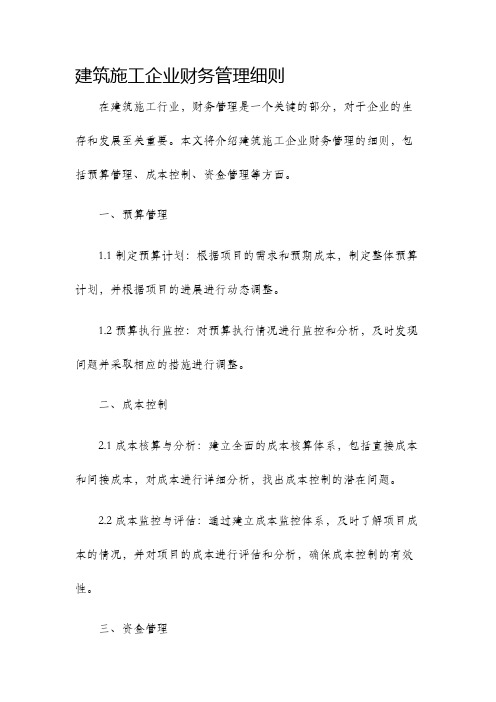 建筑施工企业财务管理细则

在建筑施工行业，财务管理是一个关键的部分，对于企业的生存和发展至关重要。本文将介绍建筑施工企业财务管理的细则，包括预算管理、成本控制、资金管理等方面。

一、预算管理

1.1 制定预算计划：根据项目的需求和预期成本，制定整体预算计划，并根据项目的进展进行动态调整。

1.2 预算执行监控：对预算执行情况进行监控和分析，及时发现问题并采取相应的措施进行调整。

二、成本控制

2.1 成本核算与分析：建立全面的成本核算体系，包括直接成本和间接成本，对成本进行详细分析，找出成本控制的潜在问题。

2.2 成本监控与评估：通过建立成本监控体系，及时了解项目成本的情况，并对项目的成本进行评估和分析，确保成本控制的有效性。

三、资金管理